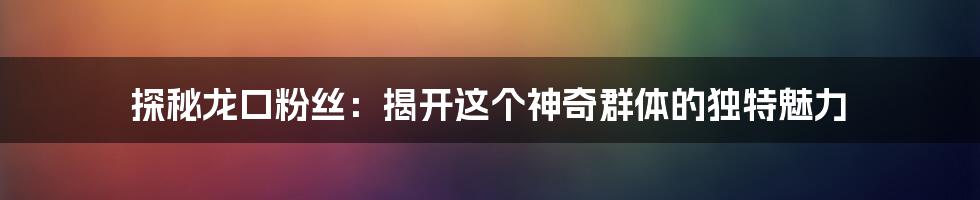 探秘龙口粉丝：揭开这个神奇群体的独特魅力